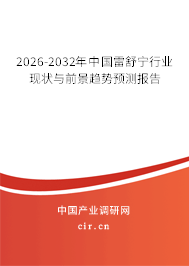 2026-2032年中国雷舒宁行业现状与前景趋势预测报告

中国产业调研网

cir.cn